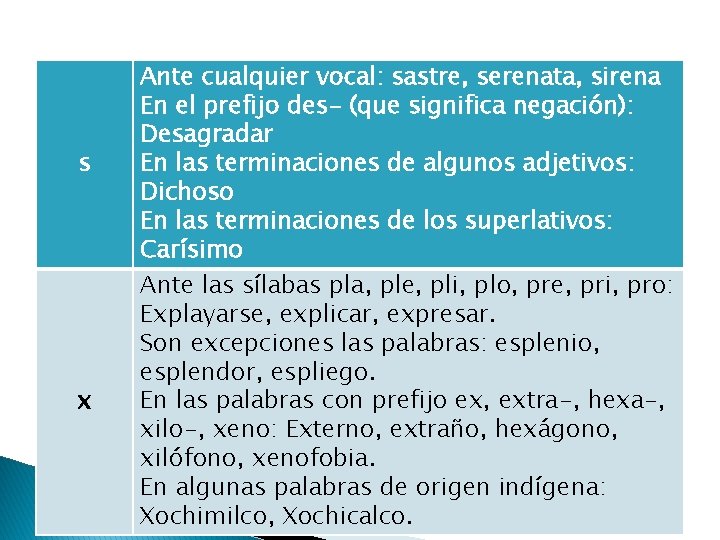 | s | Ante cualquier vocal: sastre, serenata, sirena En el prefijo des- (que significa negación): Desagradar En las terminaciones de algunos adjetivos: Dichoso En las terminaciones de los superlativos: Carísimo |
|---|---|
| x | Ante las sílabas pla, ple, pli, plo, pre, pri, pro: Explayarse, explicar, expresar. Son excepciones las palabras: esplenio, esplendor, espliego. En las palabras con prefijo ex, extra-, hexa-, xilo-, xeno: Externo, extraño, hexágono, xilófono, xenofobia. En algunas palabras de origen indígena: Xochimilco, Xochicalco. |